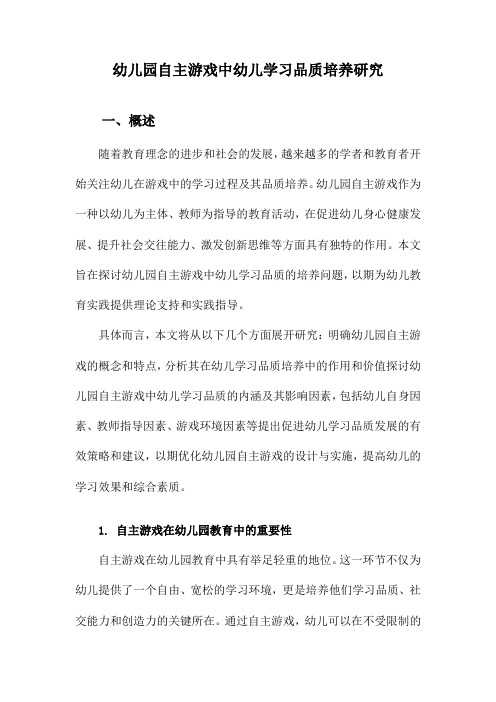 幼儿园自主游戏中幼儿学习品质培养研究

一、概述

随着教育理念的进步和社会的发展，越来越多的学者和教育者开始关注幼儿在游戏中的学习过程及其品质培养。幼儿园自主游戏作为一种以幼儿为主体、教师为指导的教育活动，在促进幼儿身心健康发展、提升社会交往能力、激发创新思维等方面具有独特的作用。本文旨在探讨幼儿园自主游戏中幼儿学习品质的培养问题，以期为幼儿教育实践提供理论支持和实践指导。

具体而言，本文将从以下几个方面展开研究：明确幼儿园自主游戏的概念和特点，分析其在幼儿学习品质培养中的作用和价值探讨幼儿园自主游戏中幼儿学习品质的内涵及其影响因素，包括幼儿自身因素、教师指导因素、游戏环境因素等提出促进幼儿学习品质发展的有效策略和建议，以期优化幼儿园自主游戏的设计与实施，提高幼儿的学习效果和综合素质。

1. 自主游戏在幼儿园教育中的重要性

自主游戏在幼儿园教育中具有举足轻重的地位。这一环节不仅为幼儿提供了一个自由、宽松的学习环境，更是培养他们学习品质、社交能力和创造力的关键所在。通过自主游戏，幼儿可以在不受限制的